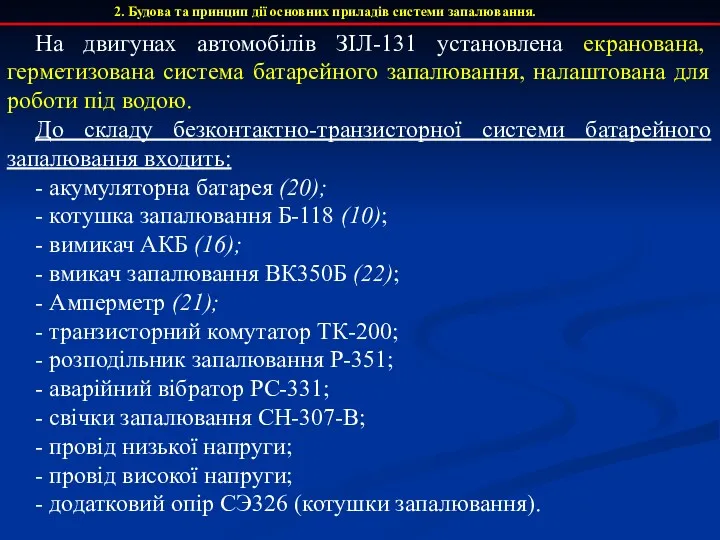 2. Будова та принцип дії основних приладів системи запалювання.

На двигунах автомобілів ЗІЛ-131 установлена екранована, герметизована система батарейного запалювання, налаштована для роботи під водою.

До складу безконтактно-транзисторної системи батарейного запалювання входить:
- акумуляторна батарея (20);
- котушка запалювання Б-118 (10);
- вимикач АКБ (16);
- вмикач запалювання ВК350Б (22);
- Амперметр (21);
- транзисторний комутатор ТК-200;
- розподільник запалювання Р-351;
- аварійний вібратор РС-331;
- свічки запалювання СН-307-В;
- провід низької напруги;
- провід високої напруги;
- додатковий опір СЭ326 (котушки запалювання).